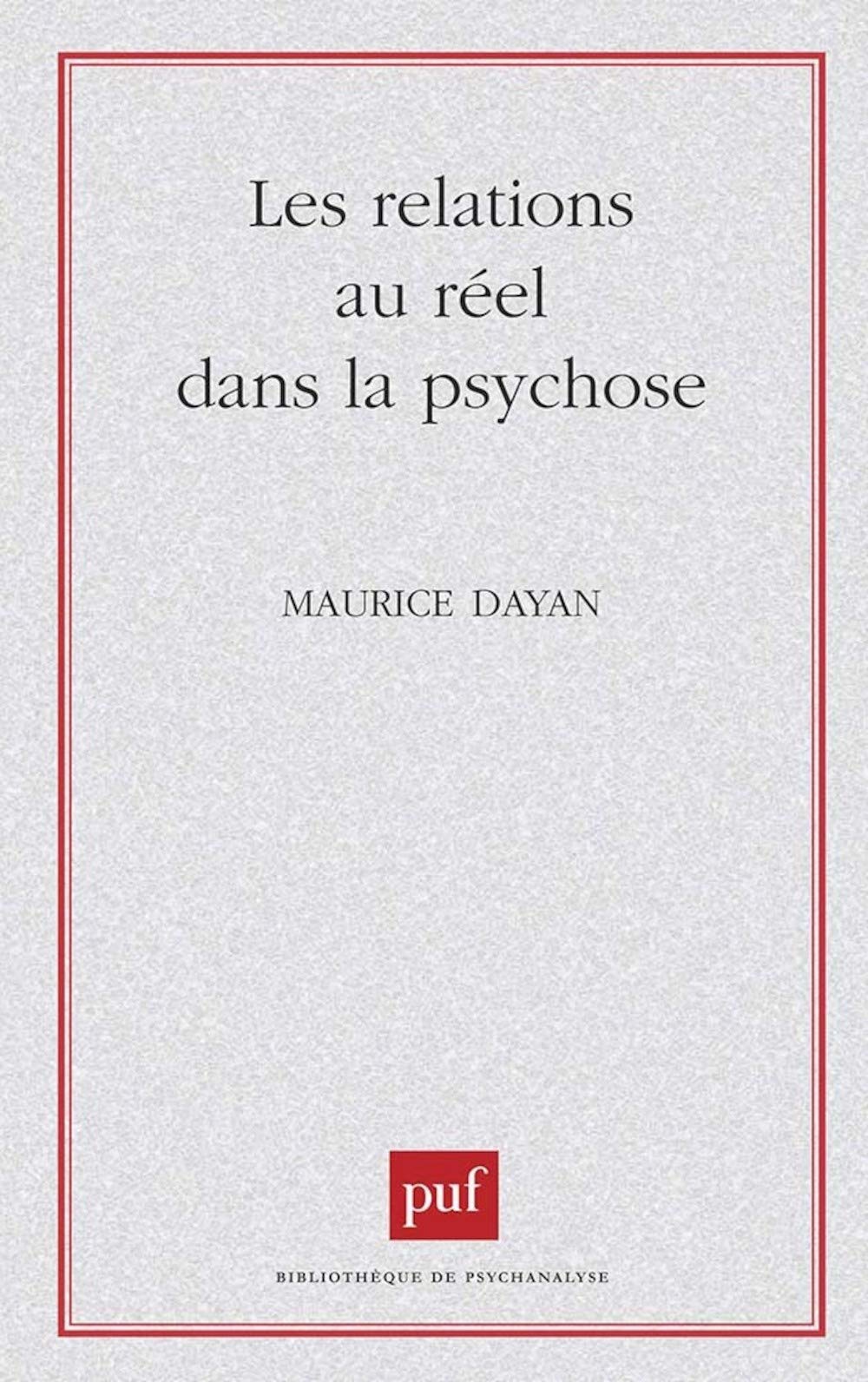 Les relations au réel dans la psychose

MAURICE DAYAN

puf

BIBLIOTHÈQUE DE PSYCHANALYSE